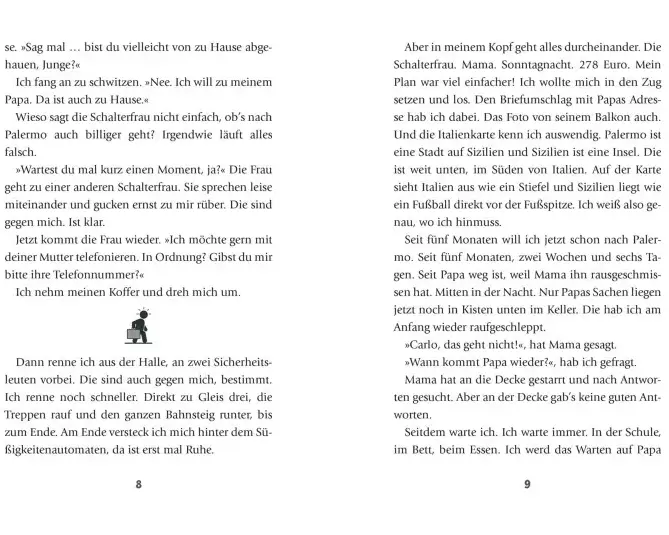 se. »Sag mal … bist du vielleicht von zu Hause abgehauen, Junge?«

Ich fang an zu schwitzen. »Nee. Ich will zu meinem Papa. Da ist auch zu Hause.«

Wieso sagt die Schalterfrau nicht einfach, ob's nach Palermo auch billiger geht? Irgendwie läuft alles falsch.

»Wartest du mal kurz einen Moment, ja?« Die Frau geht zu einer anderen Schalterfrau. Sie sprechen leise miteinander und gucken ernst zu mir rüber. Die sind gegen mich. Ist klar.

Jetzt kommt die Frau wieder. »Ich möchte gern mit deiner Mutter telefonieren. In Ordnung? Gibst du mir bitte ihre Telefonnummer?«

Ich nehm meinen Koffer und dreh mich um.

Dann renne ich aus der Halle, an zwei Sicherheitsleuten vorbei. Die sind auch gegen mich, bestimmt. Ich renne noch schneller. Direkt zu Gleis drei, die Treppen rauf und den ganzen Bahnsteig runter, bis zum Ende. Am Ende versteck ich mich hinter dem Süßigkeitenautomaten, da ist erst mal Ruhe.

8

Aber in meinem Kopf geht alles durcheinander. Die Schalterfrau. Mama. Sonntagnacht. 278 Euro. Mein Plan war viel einfacher! Ich wollte mich in den Zug setzen und los. Den Briefumschlag mit Papas Adresse hab ich dabei. Das Foto von seinem Balkon auch. Und die Italienkarte kenn ich auswendig. Palermo ist eine Stadt auf Sizilien und Sizilien ist eine Insel. Die ist weit unten, im Süden von Italien. Auf der Karte sieht Italien aus wie ein Stiefel und Sizilien liegt wie ein Fußball direkt vor der Fußspitze. Ich weiß also genau, wo ich hinmuss.

Seit fünf Monaten will ich jetzt schon nach Palermo. Seit fünf Monaten, zwei Wochen und sechs Tagen. Seit Papa weg ist, weil Mama ihn rausgeschmissen hat. Mitten in der Nacht. Nur Papas Sachen liegen jetzt noch in Kisten unten im Keller. Die hab ich am Anfang wieder raufgeschleppt.

»Carlo, das geht nicht!«, hat Mama gesagt.

»Wann kommt Papa wieder?«, hab ich gefragt.

Mama hat an die Decke gestarrt und nach Antworten gesucht. Aber an der Decke gab's keine guten Antworten.

Seitdem warte ich. Ich warte immer. In der Schule, im Bett, beim Essen. Ich werd das Warten auf Papa

9